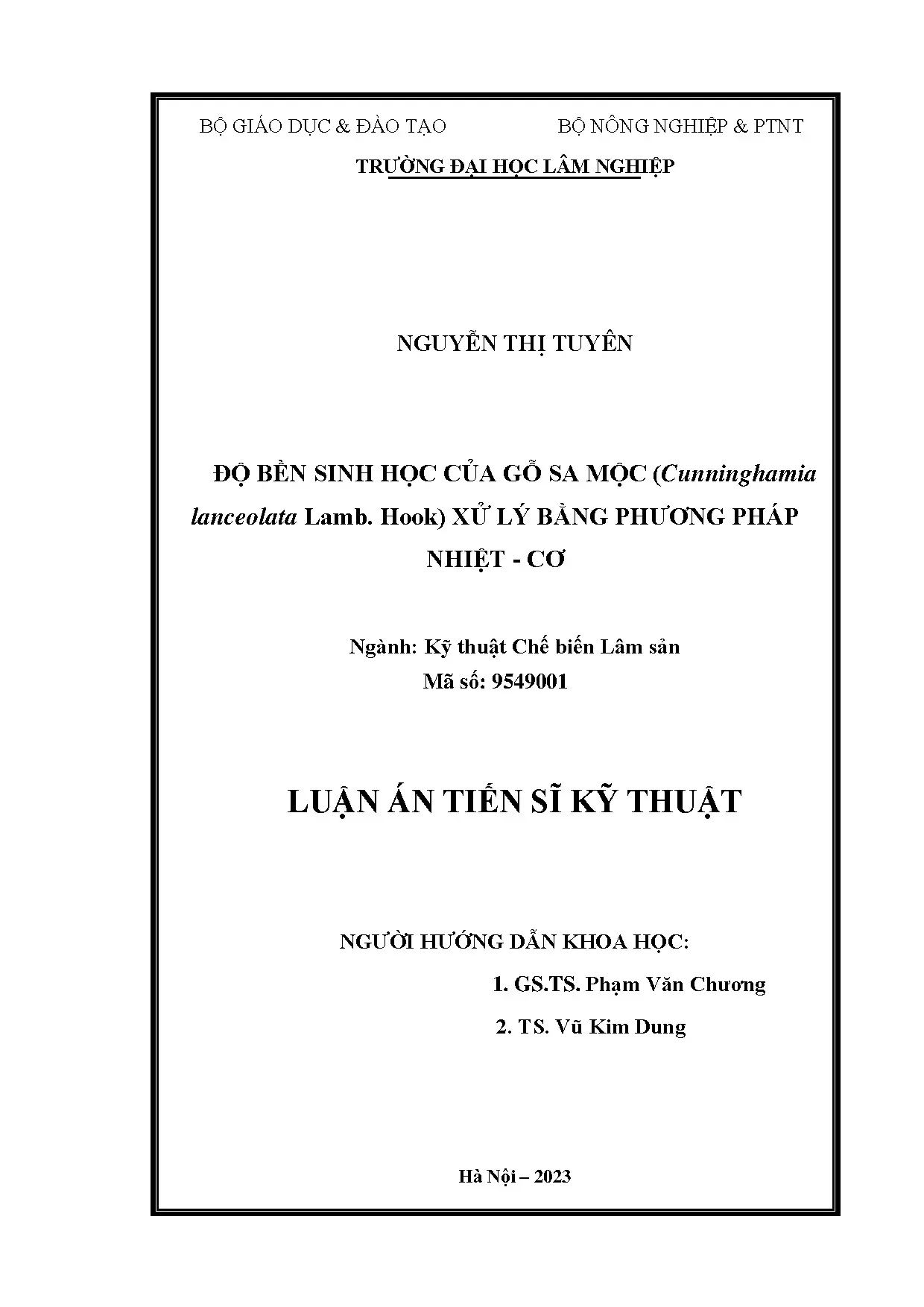 BỘ GIÁO DỤC & ĐÀO TẠO    BỘ NÔNG NGHIỆP & PTNT

TRƯỜNG ĐẠI HỌC LÂM NGHIỆP

NGUYỄN THỊ TUYÊN

ĐỘ BỀN SINH HỌC CỦA GỖ SA MỘC (Cunninghamia lanceolata Lamb. Hook) XỬ LÝ BẰNG PHƯƠNG PHÁP NHIỆT - CƠ

Ngành: Kỹ thuật Chế biến Lâm sản
Mã số: 9549001

LUẬN ÁN TIẾN SĨ KỸ THUẬT

NGƯỜI HƯỚNG DẪN KHOA HỌC:
1. GS.TS. Phạm Văn Chương
2. TS. Vũ Kim Dung

Hà Nội – 2023